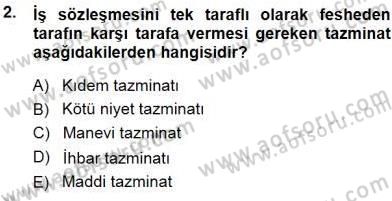 2. İş sözleşmesini tek taraflı olarak fesheden tarafın karşı tarafa vermesi gereken tazminat aşağıdakilerden hangisidir?

A) Kıdem tazminatı
B) Kötü niyet tazminatı
C) Manevi tazminat
D) İhbar tazminatı
E) Maddi tazminat

www.aofsoru.com